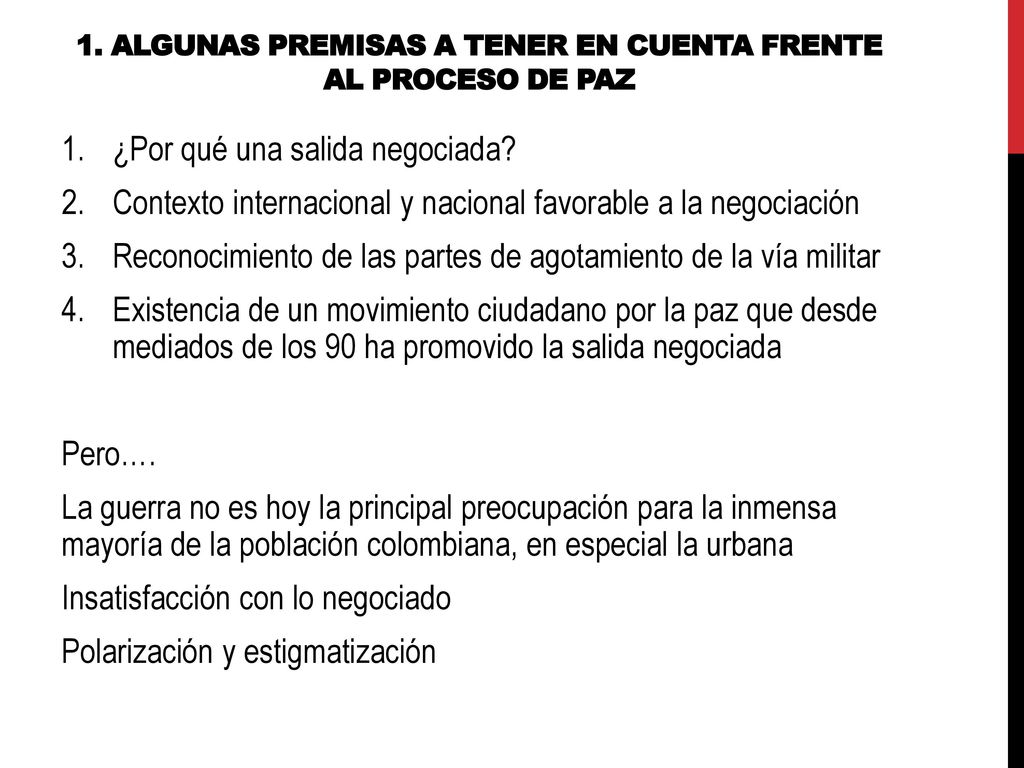 1. ALGUNAS PREMISAS A TENER EN CUENTA FRENTE AL PROCESO DE PAZ

1. ¿Por qué una salida negociada?
2. Contexto internacional y nacional favorable a la negociación
3. Reconocimiento de las partes de agotamiento de la vía militar
4. Existencia de un movimiento ciudadano por la paz que desde mediados de los 90 ha promovido la salida negociada

Pero.…

La guerra no es hoy la principal preocupación para la inmensa mayoría de la población colombiana, en especial la urbana

Insatisfacción con lo negociado

Polarización y estigmatización